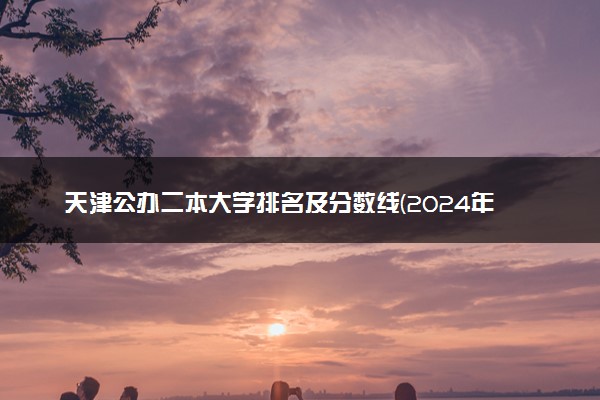 天津公办二本大学排名及分数线(2024年